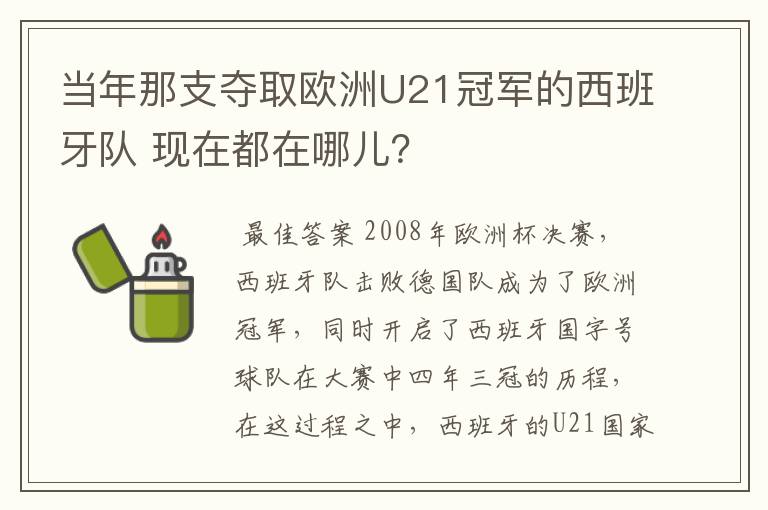 当年那支夺取欧洲U21冠军的西班牙队 现在都在哪儿?

最佳答案 2008年欧洲杯决赛，西班牙队击败德国队成为了欧洲冠军，同时开启了西班牙国字号球队在大赛中四年三冠的历程，在这过程之中，西班牙的U21国家